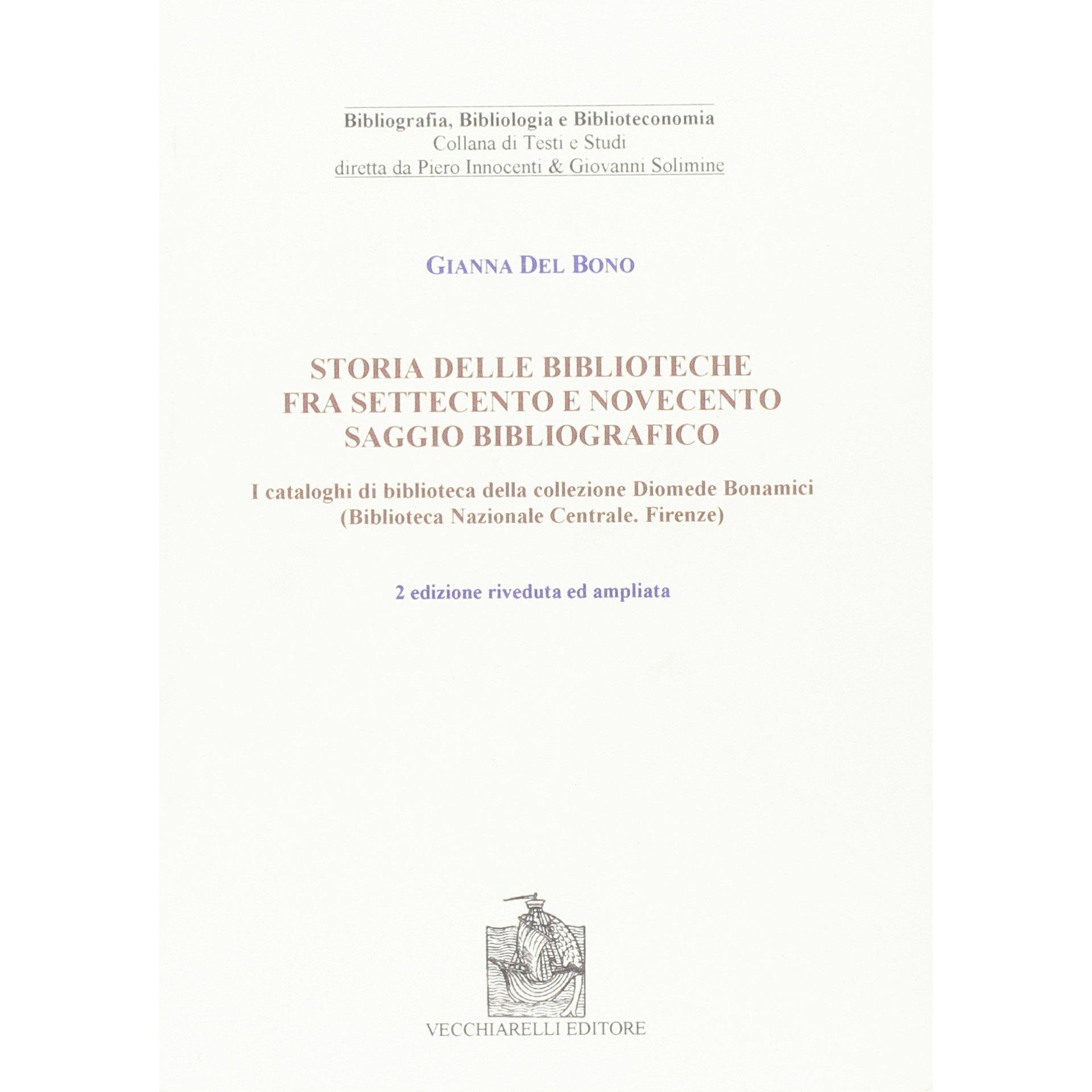 Bibliografia, Bibliologia e Biblioteconomia
Collana di Testi e Studi
diretta da Piero Innocenti & Giovanni Solimine

GIANNA DEL BONO

STORIA DELLE BIBLIOTECHE
FRA SETTECENTO E NOVECENTO
SAGGIO BIBLIOGRAFICO

I cataloghi di biblioteca della collezione Diomede Bonamici
(Biblioteca Nazionale Centrale. Firenze)

2 edizione riveduta ed ampliata

VECCHIARELLI EDITORE